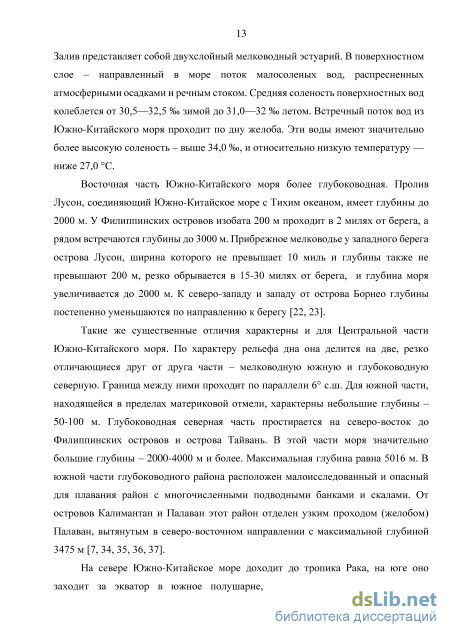 13

Залив представляет собой двухслойный мелководный эстуарий. В поверхностном слое – направленный в море поток малосоленых вод, распресненных атмосферными осадками и речным стоком. Средняя соленость поверхностных вод колеблется от 30,5—32,5 ‰ зимой до 31,0—32 ‰ летом. Встречный поток вод из Южно-Китайского моря проходит по дну желоба. Эти воды имеют значительно более высокую соленость – выше 34,0 ‰, и относительно низкую температуру — ниже 27,0 °С.

Восточная часть Южно-Китайского моря более глубоководная. Пролив Лусон, соединяющий Южно-Китайское море с Тихим океаном, имеет глубины до 2000 м. У Филиппинских островов изобата 200 м проходит в 2 милях от берега, а рядом встречаются глубины до 3000 м. Прибрежное мелководье у западного берега острова Лусон, ширина которого не превышает 10 миль и глубины также не превышают 200 м, резко обрывается в 15-30 милях от берега, и глубина моря увеличивается до 2000 м. К северо-западу и западу от острова Борнео глубины постепенно уменьшаются по направлению к берегу [22, 23].

Такие же существенные отличия характерны и для Центральной части Южно-Китайского моря. По характеру рельефа дна она делится на две, резко отличающиеся друг от друга части – мелководную южную и глубоководную северную. Граница между ними проходит по параллели 6° с.ш. Для южной части, находящейся в пределах материковой отмели, характерны небольшие глубины – 50-100 м. Глубоководная северная часть простирается на северо-восток до Филиппинских островов и острова Тайвань. В этой части моря значительно большие глубины – 2000-4000 м и более. Максимальная глубина равна 5016 м. В южной части глубоководного района расположен малоисследованный и опасный для плавания район с многочисленными подводными банками и скалами. От островов Калимантан и Палаван этот район отделен узким проходом (желобом) Палаван, вытянутым в северо-восточном направлении с максимальной глубиной 3475 м [7, 34, 35, 36, 37].

На севере Южно-Китайское море доходит до тропика Рака, на юге оно заходит за экватор в южное полушарие,

dsLib.net
библиотека диссертаций